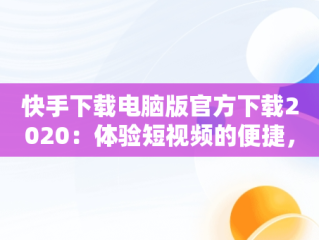 快手下载电脑版官方下载2020：体验短视频的便捷，